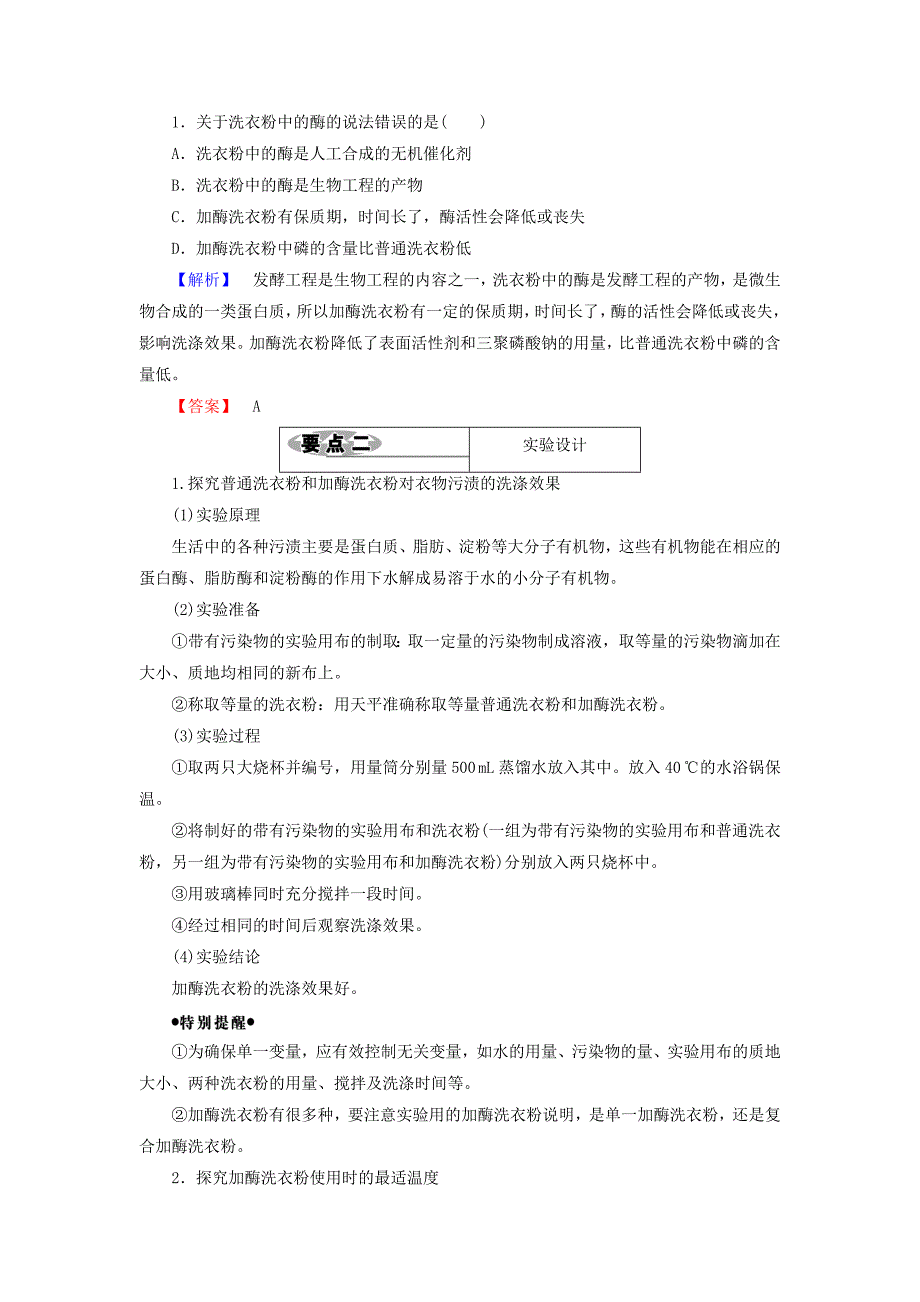 1．关于洗衣粉中的酶的说法错误的是(　　)

A．洗衣粉中的酶是人工合成的无机催化剂

B．洗衣粉中的酶是生物工程的产物

C．加酶洗衣粉有保质期，时间长了，酶活性会降低或丧失

D．加酶洗衣粉中磷的含量比普通洗衣粉低

【解析】　发酵工程是生物工程的内容之一，洗衣粉中的酶是发酵工程的产物，是微生物合成的一类蛋白质，所以加酶洗衣粉有一定的保质期，时间长了，酶的活性会降低或丧失，影响洗涤效果。加酶洗衣粉降低了表面活性剂和三聚磷酸钠的用量，比普通洗衣粉中磷的含量低。

【答案】　A

| 要点二 | 实验设计 |
|---|---|

1.探究普通洗衣粉和加酶洗衣粉对衣物污渍的洗涤效果

(1)实验原理

生活中的各种污渍主要是蛋白质、脂肪、淀粉等大分子有机物，这些有机物能在相应的蛋白酶、脂肪酶和淀粉酶的作用下水解成易溶于水的小分子有机物。

(2)实验准备

①带有污染物的实验用布的制取：取一定量的污染物制成溶液，取等量的污染物滴加在大小、质地均相同的新布上。

②称取等量的洗衣粉：用天平准确称取等量普通洗衣粉和加酶洗衣粉。

(3)实验过程

①取两只大烧杯并编号，用量筒分别量500 mL蒸馏水放入其中。放入40 ℃的水浴锅保温。

②将制好的带有污染物的实验用布和洗衣粉(一组为带有污染物的实验用布和普通洗衣粉，另一组为带有污染物的实验用布和加酶洗衣粉)分别放入两只烧杯中。

③用玻璃棒同时充分搅拌一段时间。

④经过相同的时间后观察洗涤效果。

(4)实验结论

加酶洗衣粉的洗涤效果好。

●特别提醒●

①为确保单一变量，应有效控制无关变量，如水的用量、污染物的量、实验用布的质地大小、两种洗衣粉的用量、搅拌及洗涤时间等。

②加酶洗衣粉有很多种，要注意实验用的加酶洗衣粉说明，是单一加酶洗衣粉，还是复合加酶洗衣粉。

2．探究加酶洗衣粉使用时的最适温度